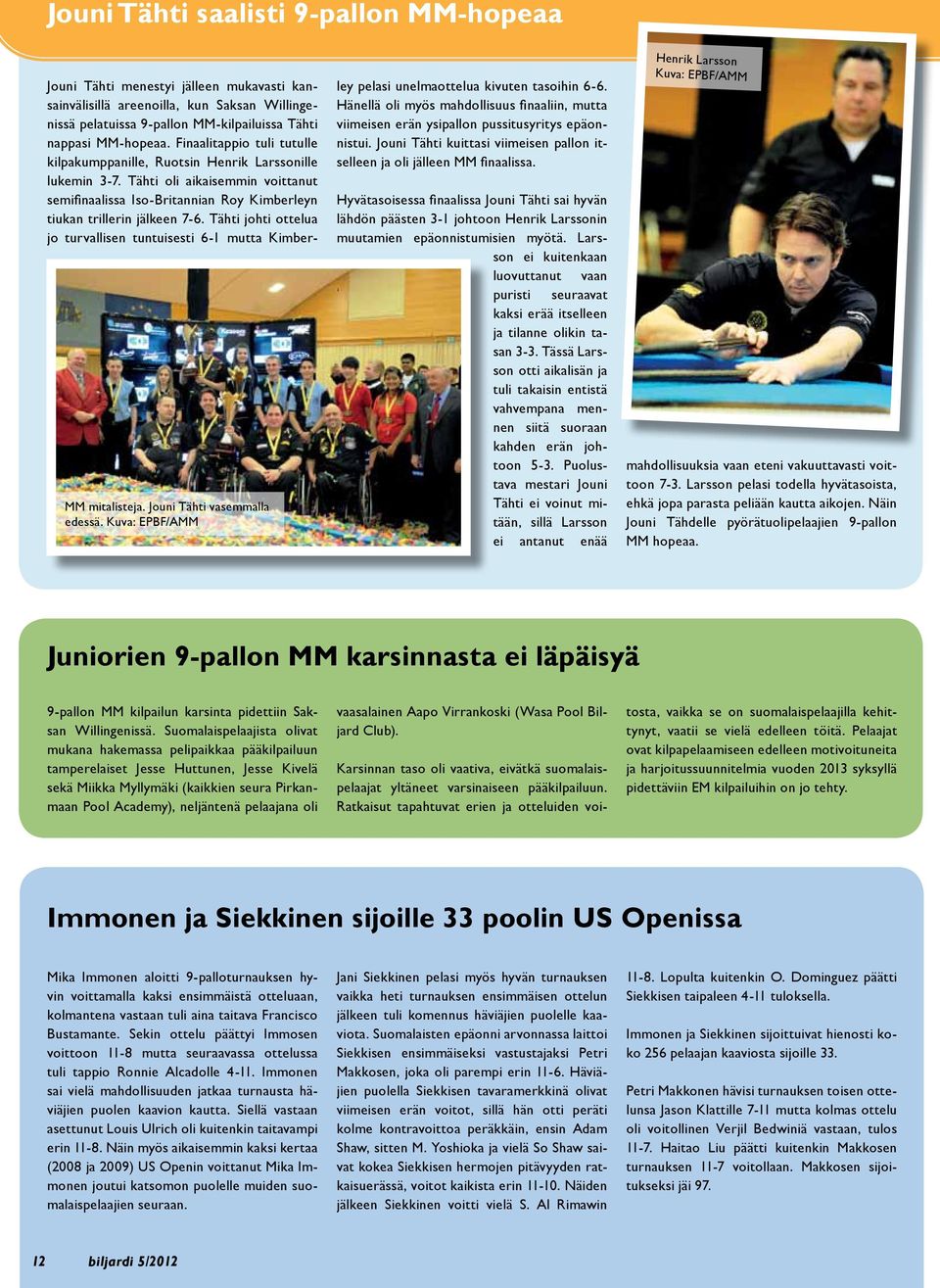 Jouni Tähti saalisti 9-pallon MM-hopeaa

Jouni Tähti menestyi jälleen mukavasti kansainvälisillä areenoilla, kun Saksan Willingenissä pelatuissa 9-pallon MM-kilpailuissa Tähti nappasi MM-hopeaa. Finaalitappio tuli tutulle kilpakumppanille, Ruotsin Henrik Larssonille lukemin 3-7. Tähti oli aikaisemmin voittanut semifinaalissa Iso-Britannian Roy Kimberleyn tiukan trillerin jälkeen 7-6. Tähti johti ottelua jo turvallisen tuntuisesti 6-1 mutta Kimberley pelasi unelmaottelua kivuten tasoihin 6-6. Hänellä oli myös mahdollisuus finaaliin, mutta viimeisen erän ysipallon pussitusyritys epäonnistui. Jouni Tähti kuittasi viimeisen pallon itselleen ja oli jälleen MM finaalissa.

Hyvätasoisessa finaalissa Jouni Tähti sai hyvän lähdön päästen 3-1 johtoon Henrik Larssonin muutamien epäonnistumisien myötä. Larsson ei kuitenkaan luovuttanut vaan puristi seuraavat kaksi erää itselleen ja tilanne olikin tasan 3-3. Tässä Larsson otti aikalisän ja tuli takaisin entistä vahvempana mennen siitä suoraan kahden erän johtoon 5-3. Puolustava mestari Jouni Tähti ei voinut mitään, sillä Larsson ei antanut enää mahdollisuuksia vaan eteni vakuuttavasti voittoon 7-3. Larsson pelasi todella hyvätasoista, ehkä jopa parasta peliään kautta aikojen. Näin Jouni Tähdelle pyörätuolipelaajien 9-pallon MM hopeaa.

MM mitalisteja. Jouni Tähti vasemmalla edessä. Kuva: EPBF/AMM

Henrik Larsson
Kuva: EPBF/AMM

Juniorien 9-pallon MM karsinnasta ei läpäisyä

9-pallon MM kilpailun karsinta pidettiin Saksan Willingenissä. Suomalaispelaajista olivat mukana hakemassa pelipaikkaa pääkilpailuun tamperelaiset Jesse Huttunen, Jesse Kivelä sekä Miikka Myllymäki (kaikkien seura Pirkanmaan Pool Academy), neljäntenä pelaajana oli vaasalainen Aapo Virrankoski (Wasa Pool Biljard Club).

Karsinnan taso oli vaativa, eivätkä suomalaispelaajat yltäneet varsinaiseen pääkilpailuun. Ratkaisut tapahtuvat erien ja otteluiden voitosta, vaikka se on suomalaispelaajilla kehittynyt, vaatii se vielä edelleen töitä. Pelaajat ovat kilpapelaamiseen edelleen motivoituneita ja harjoitussuunnitelmia vuoden 2013 syksyllä pidettäviin EM kilpailuihin on jo tehty.

Immonen ja Siekkinen sijoille 33 poolin US Openissa

Mika Immonen aloitti 9-palloturnauksen hyvin voittamalla kaksi ensimmäistä otteluaan, kolmantena vastaan tuli aina taitava Francisco Bustamante. Sekin ottelu päättyi Immosen voittoon 11-8 mutta seuraavassa ottelussa tuli tappio Ronnie Alcadolle 4-11. Immonen sai vielä mahdollisuuden jatkaa turnausta häviäjien puolen kaavion kautta. Siellä vastaan asettunut Louis Ulrich oli kuitenkin taitavampi erin 11-8. Näin myös aikaisemmin kaksi kertaa (2008 ja 2009) US Openin voittanut Mika Immonen joutui katsomon puolelle muiden suomalaispelaajien seuraan.

Jani Siekkinen pelasi myös hyvän turnauksen vaikka heti turnauksen ensimmäisen ottelun jälkeen tuli komennus häviäjien puolelle kaaviota. Suomalaisten epäonni arvonnassa laittoi Siekkisen ensimmäiseksi vastustajaksi Petri Makkosen, joka oli parempi erin 11-6. Häviäjien puolella Siekkisen tavaramerkkinä olivat viimeisen erän voitot, sillä hän otti peräti kolme kontravoittoa peräkkäin, ensin Adam Shaw, sitten M. Yoshioka ja vielä So Shaw saivat kokea Siekkisen hermojen pitävyyden ratkaisuerässä, voitot kaikista erin 11-10. Näiden jälkeen Siekkinen voitti vielä S. Al Rimawin 11-8. Lopulta kuitenkin O. Dominguez päätti Siekkisen taipaleen 4-11 tuloksella.

Immonen ja Siekkinen sijoittuivat hienosti koko 256 pelaajan kaaviosta sijoille 33.

Petri Makkonen hävisi turnauksen toisen ottelunsa Jason Klattille 7-11 mutta kolmas ottelu oli voitollinen Verjil Bedwiniä vastaan, tulos 11-7. Haitao Liu päätti kuitenkin Makkosen turnauksen 11-7 voitollaan. Makkosen sijoitukseksi jäi 97.

12 biljardi 5/2012